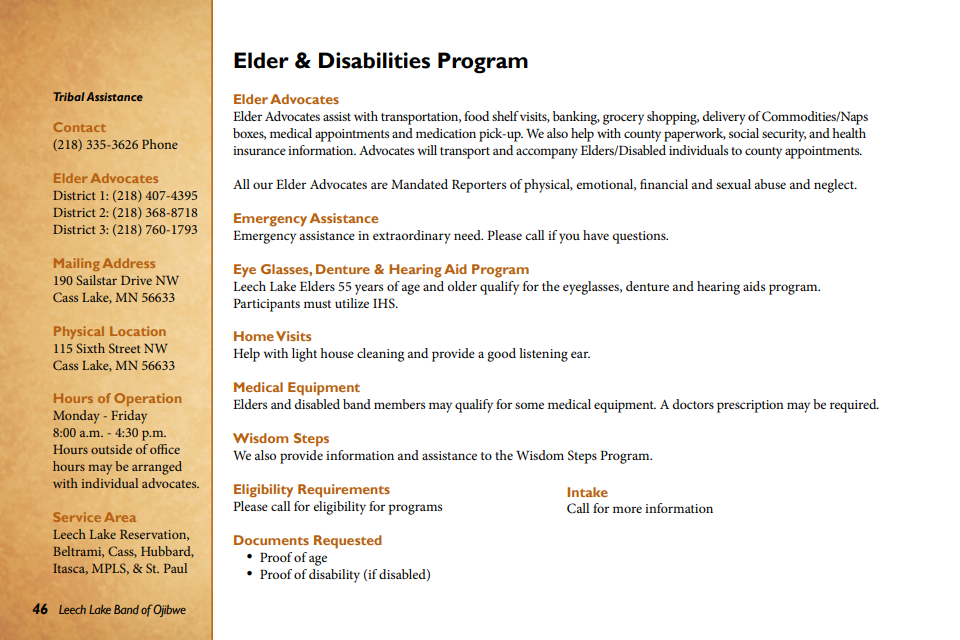 Tribal Assistance

Contact
(218) 335-3626 Phone

Elder Advocates
District 1: (218) 407-4395
District 2: (218) 368-8718
District 3: (218) 760-1793

Mailing Address
190 Sailstar Drive NW
Cass Lake, MN 56633

Physical Location
115 Sixth Street NW
Cass Lake, MN 56633

Hours of Operation
Monday - Friday
8:00 a.m. - 4:30 p.m.
Hours outside of office hours may be arranged with individual advocates.

Service Area
Leech Lake Reservation, Beltrami, Cass, Hubbard, Itasca, MPLS, & St. Paul

46 Leech Lake Band of Ojibwe

Elder & Disabilities Program

Elder Advocates
Elder Advocates assist with transportation, food shelf visits, banking, grocery shopping, delivery of Commodities/Naps boxes, medical appointments and medication pick-up. We also help with county paperwork, social security, and health insurance information. Advocates will transport and accompany Elders/Disabled individuals to county appointments.

All our Elder Advocates are Mandated Reporters of physical, emotional, financial and sexual abuse and neglect.

Emergency Assistance
Emergency assistance in extraordinary need. Please call if you have questions.

Eye Glasses, Denture & Hearing Aid Program
Leech Lake Elders 55 years of age and older qualify for the eyeglasses, denture and hearing aids program. Participants must utilize IHS.

Home Visits
Help with light house cleaning and provide a good listening ear.

Medical Equipment
Elders and disabled band members may qualify for some medical equipment. A doctors prescription may be required.

Wisdom Steps
We also provide information and assistance to the Wisdom Steps Program.

Eligibility Requirements
Please call for eligibility for programs

Intake
Call for more information

Documents Requested
• Proof of age
• Proof of disability (if disabled)